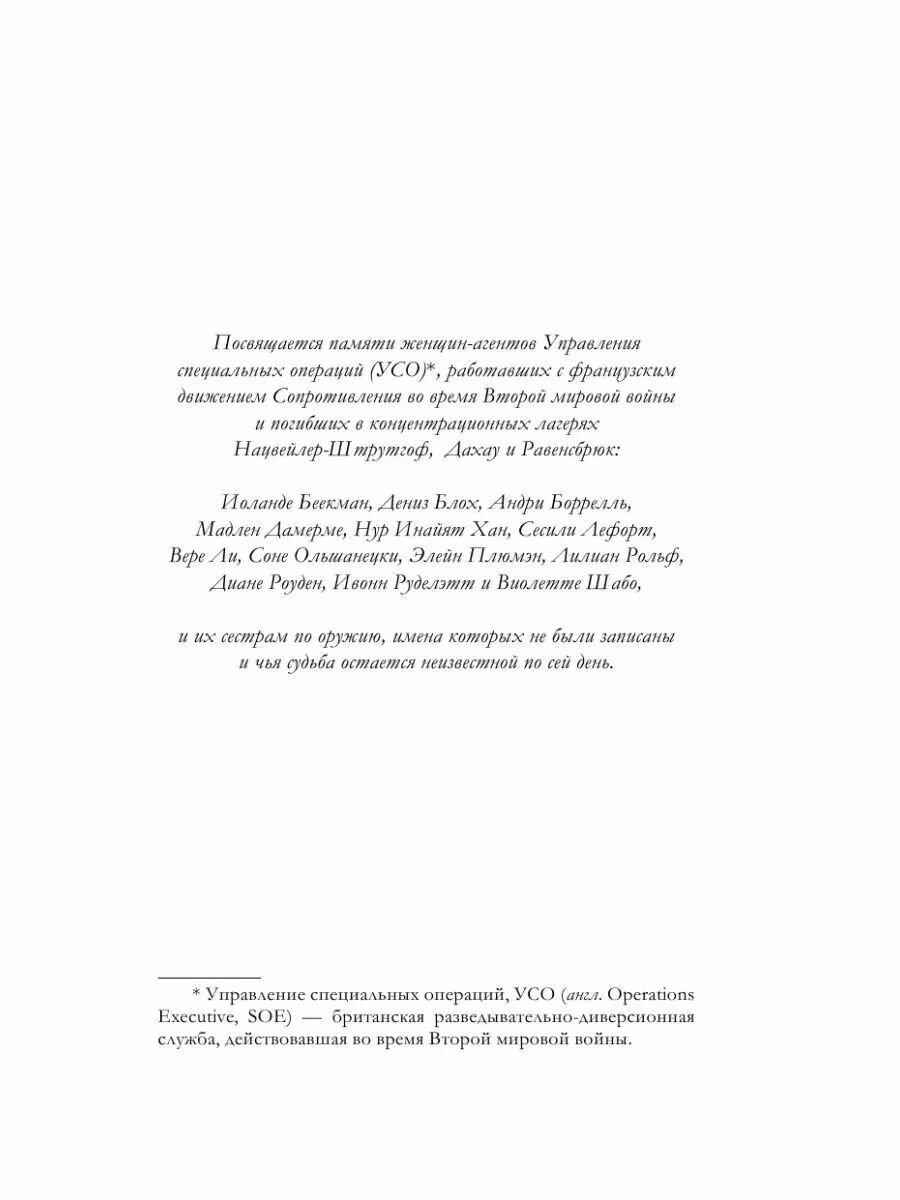 Посвящается памяти женщин-агентов Управления специальных операций (УСО)*, работавших с французским движением Сопротивления во время Второй мировой войны и погибших в концентрационных лагерях Нацвейлер-Штрутгоф, Дахау и Равенсбрюк:

Иоланде Беекман, Дениз Блох, Андри Боррелль, Мадлен Дамерме, Нур Инайят Хан, Сесили Лефорт, Вере Ли, Соне Ольшанецки, Элейн Плюмэн, Лилиан Рольф, Диане Роуден, Ивонн Руделэтт и Виолетте Шабо,

и их сестрам по оружию, имена которых не были записаны и чья судьба остается неизвестной по сей день.

* Управление специальных операций, УСО (англ. Operations Executive, SOE) — британская разведывательно-диверсионная служба, действовавшая во время Второй мировой войны.